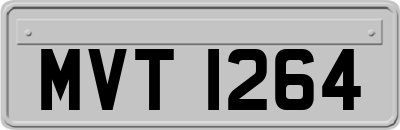 MVT 1264